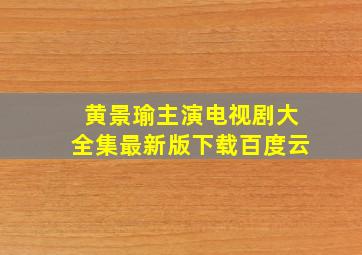 黄景瑜主演电视剧大全集最新版下载百度云